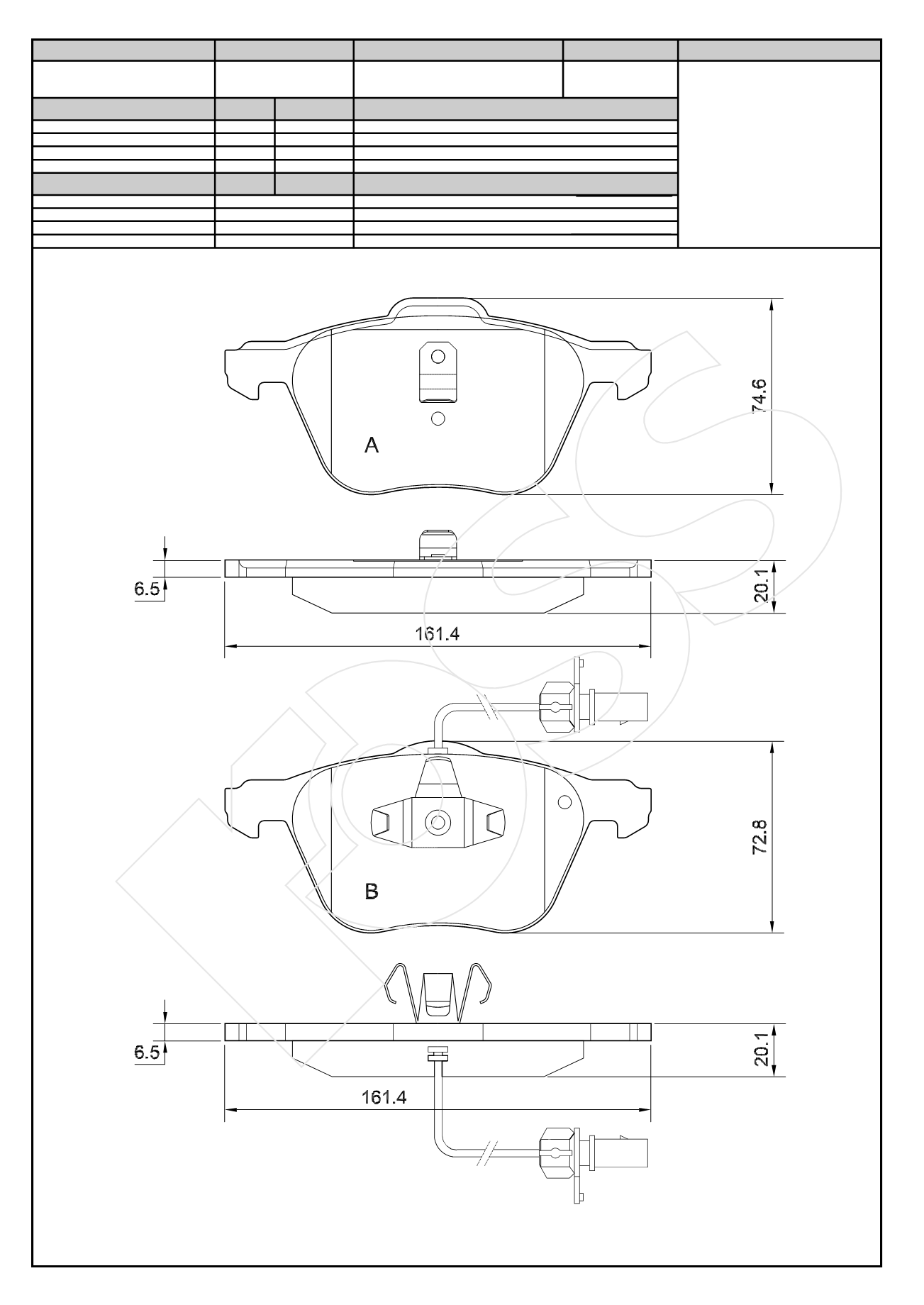 74.6

A

6.5

20.1

161.4

72.8

B

6.5

20.1

161.4